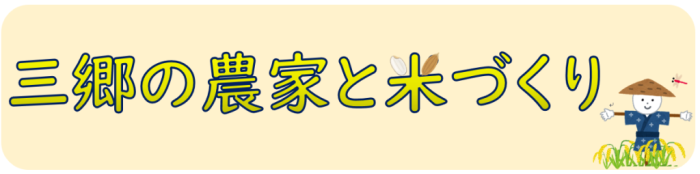 三郷の農家と米づくり